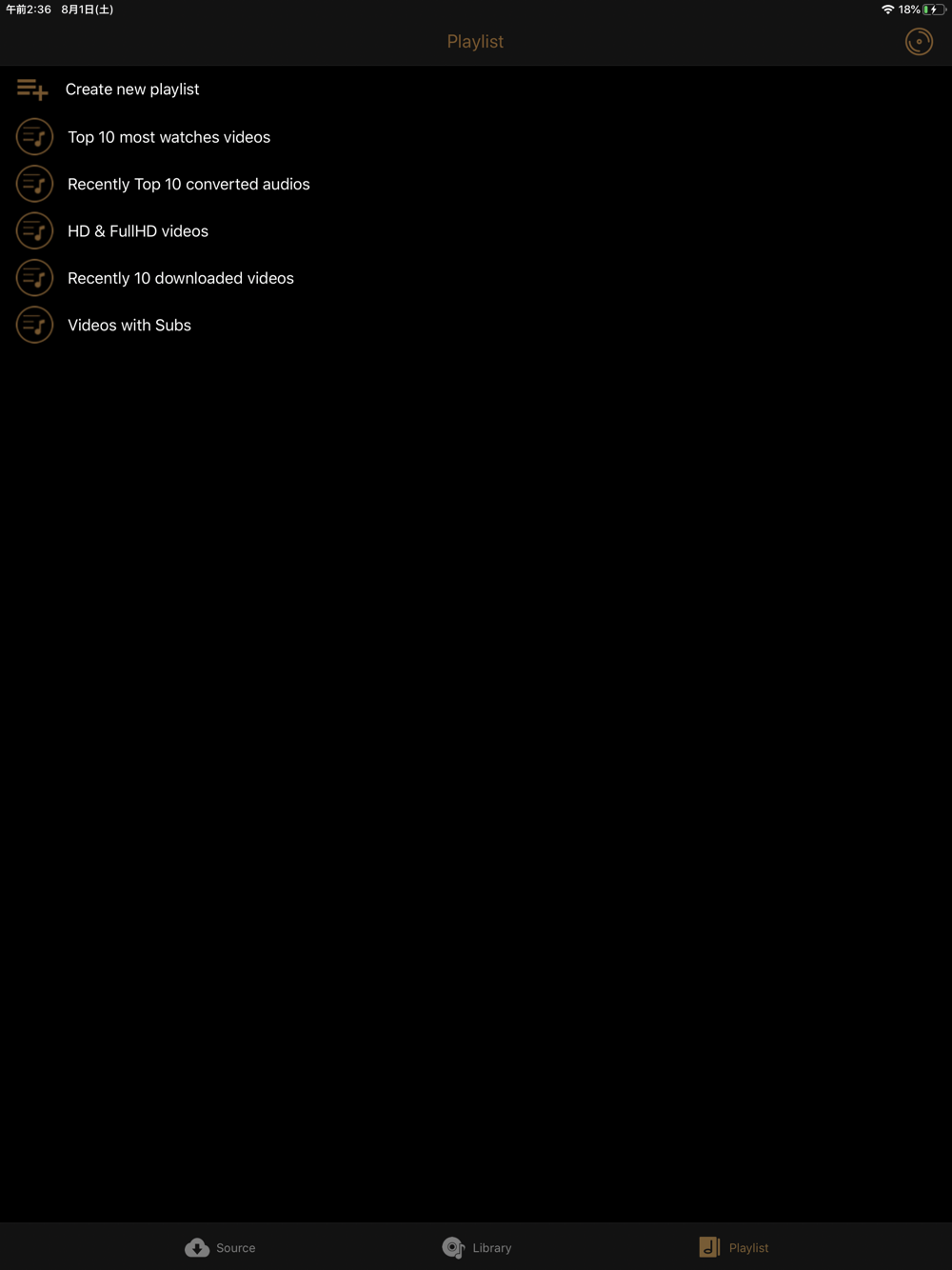 午前2:36 8月1日(土)
18%

Playlist

Create new playlist

Top 10 most watches videos

Recently Top 10 converted audios

HD & FullHD videos

Recently 10 downloaded videos

Videos with Subs

Source

Library

Playlist